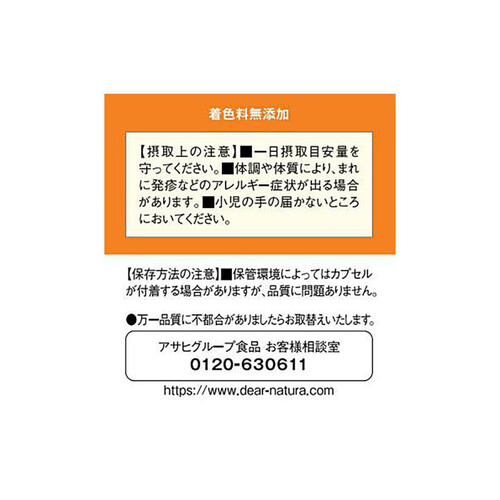 着色料無添加

【摂取上の注意】■一日摂取目安量を守ってください。■体調や体質により、まれに発疹などのアレルギー症状が出る場合があります。■小児の手の届かないところにおいてください。

【保存方法の注意】■保管環境によってはカプセルが付着する場合がありますが、品質に問題ありません。

●万一品質に不都合がありましたらお取替えいたします。

アサヒグループ食品 お客様相談室
0120-630611

https://www.dear-natura.com